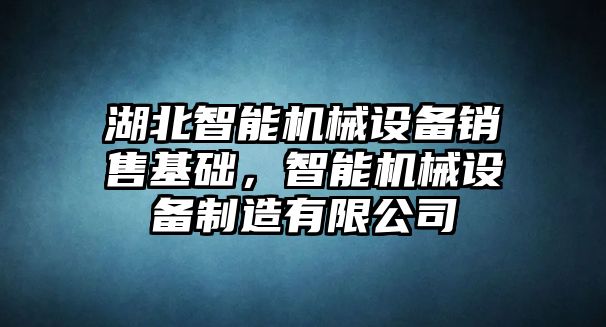 湖北智能机械设备销售基础，智能机械设备制造有限公司